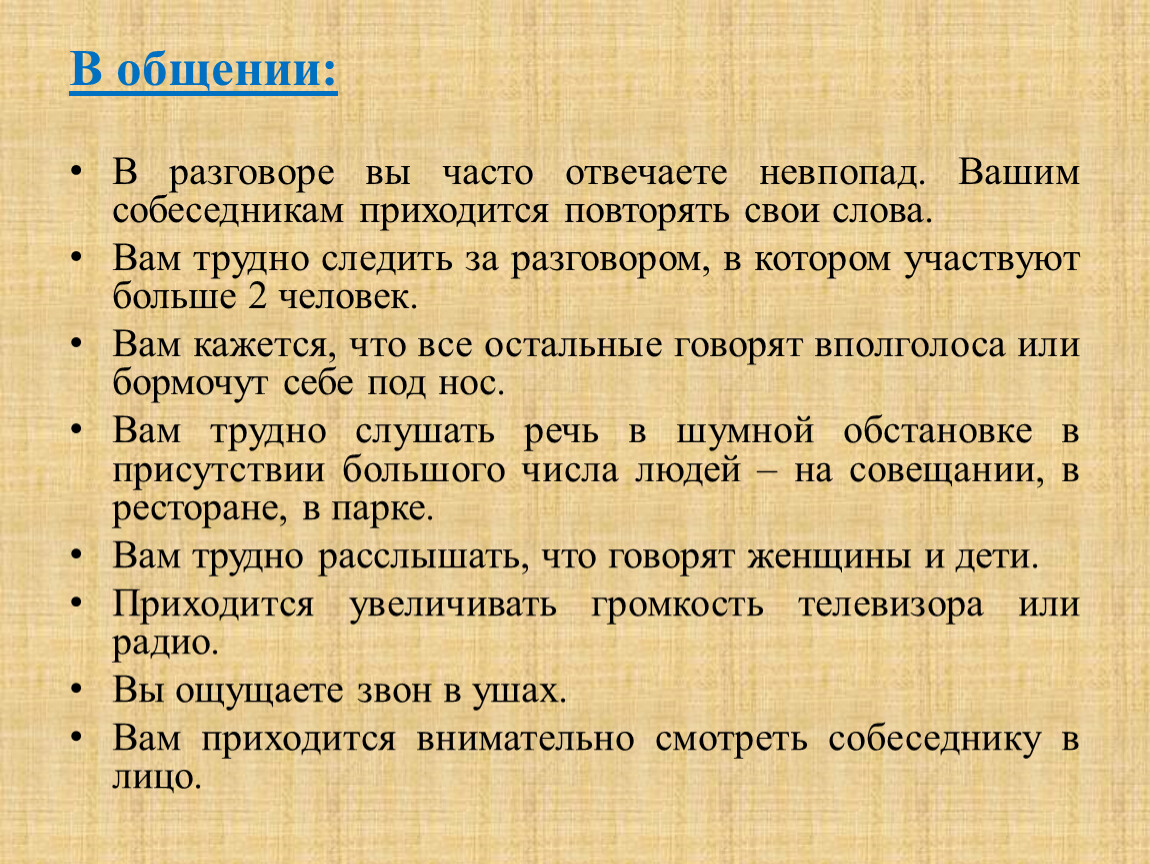 В общении:

• В разговоре вы часто отвечаете невпопад. Вашим собеседникам приходится повторять свои слова.
• Вам трудно следить за разговором, в котором участвуют больше 2 человек.
• Вам кажется, что все остальные говорят вполголоса или бормочут себе под нос.
• Вам трудно слушать речь в шумной обстановке в присутствии большого числа людей – на совещании, в ресторане, в парке.
• Вам трудно расслышать, что говорят женщины и дети.
• Приходится увеличивать громкость телевизора или радио.
• Вы ощущаете звон в ушах.
• Вам приходится внимательно смотреть собеседнику в лицо.